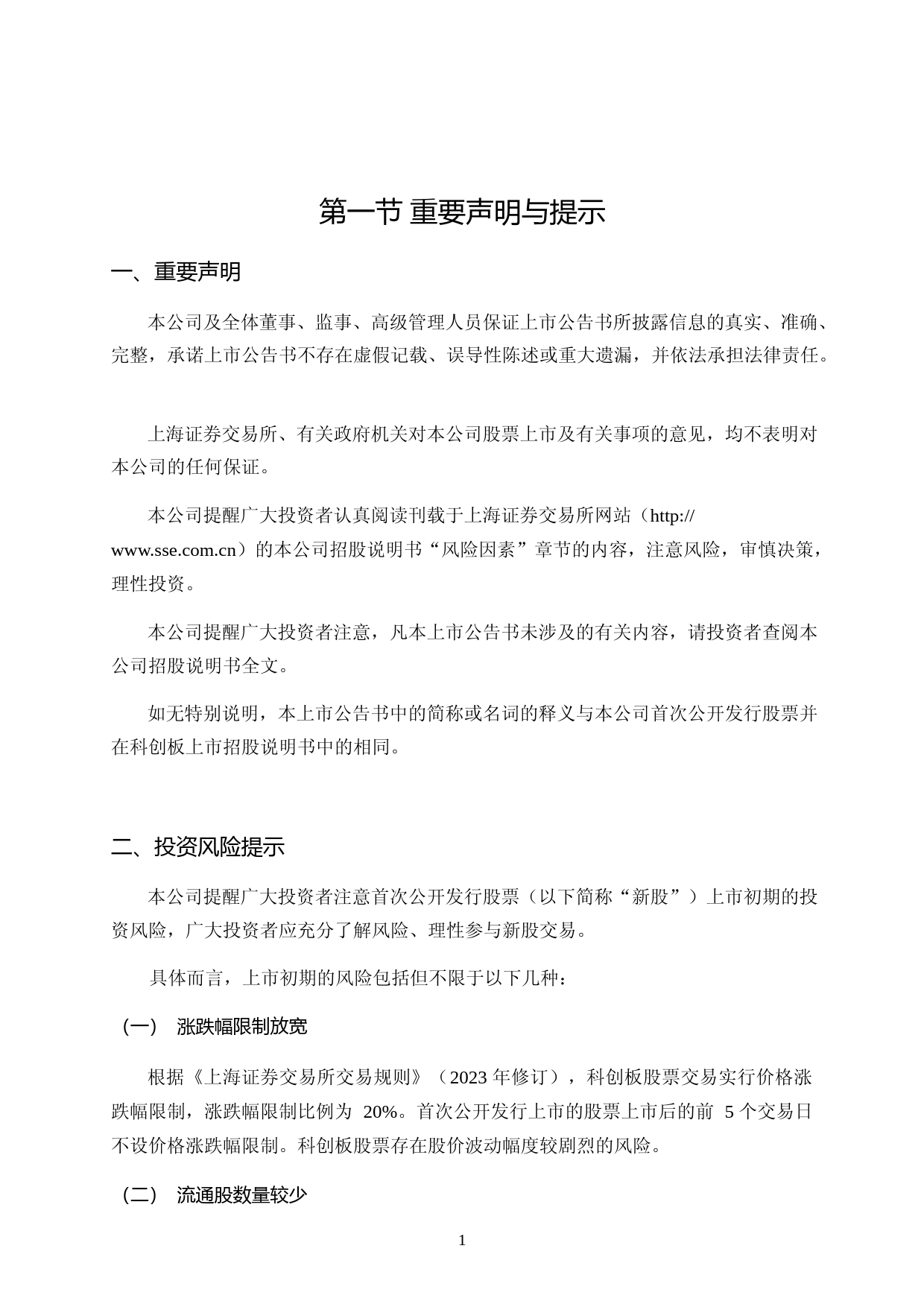 第一节 重要声明与提示

一、重要声明

本公司及全体董事、监事、高级管理人员保证上市公告书所披露信息的真实、准确、完整，承诺上市公告书不存在虚假记载、误导性陈述或重大遗漏，并依法承担法律责任。

上海证券交易所、有关政府机关对本公司股票上市及有关事项的意见，均不表明对本公司的任何保证。

本公司提醒广大投资者认真阅读刊载于上海证券交易所网站（http://www.sse.com.cn）的本公司招股说明书“风险因素”章节的内容，注意风险，审慎决策，理性投资。

本公司提醒广大投资者注意，凡本上市公告书未涉及的有关内容，请投资者查阅本公司招股说明书全文。

如无特别说明，本上市公告书中的简称或名词的释义与本公司首次公开发行股票并在科创板上市招股说明书中的相同。

二、投资风险提示

本公司提醒广大投资者注意首次公开发行股票（以下简称“新股”）上市初期的投资风险，广大投资者应充分了解风险、理性参与新股交易。

具体而言，上市初期的风险包括但不限于以下几种：

（一） 涨跌幅限制放宽

根据《上海证券交易所交易规则》（2023 年修订），科创板股票交易实行价格涨跌幅限制，涨跌幅限制比例为 20%。首次公开发行上市的股票上市后的前 5 个交易日不设价格涨跌幅限制。科创板股票存在股价波动幅度较剧烈的风险。

（二） 流通股数量较少

1